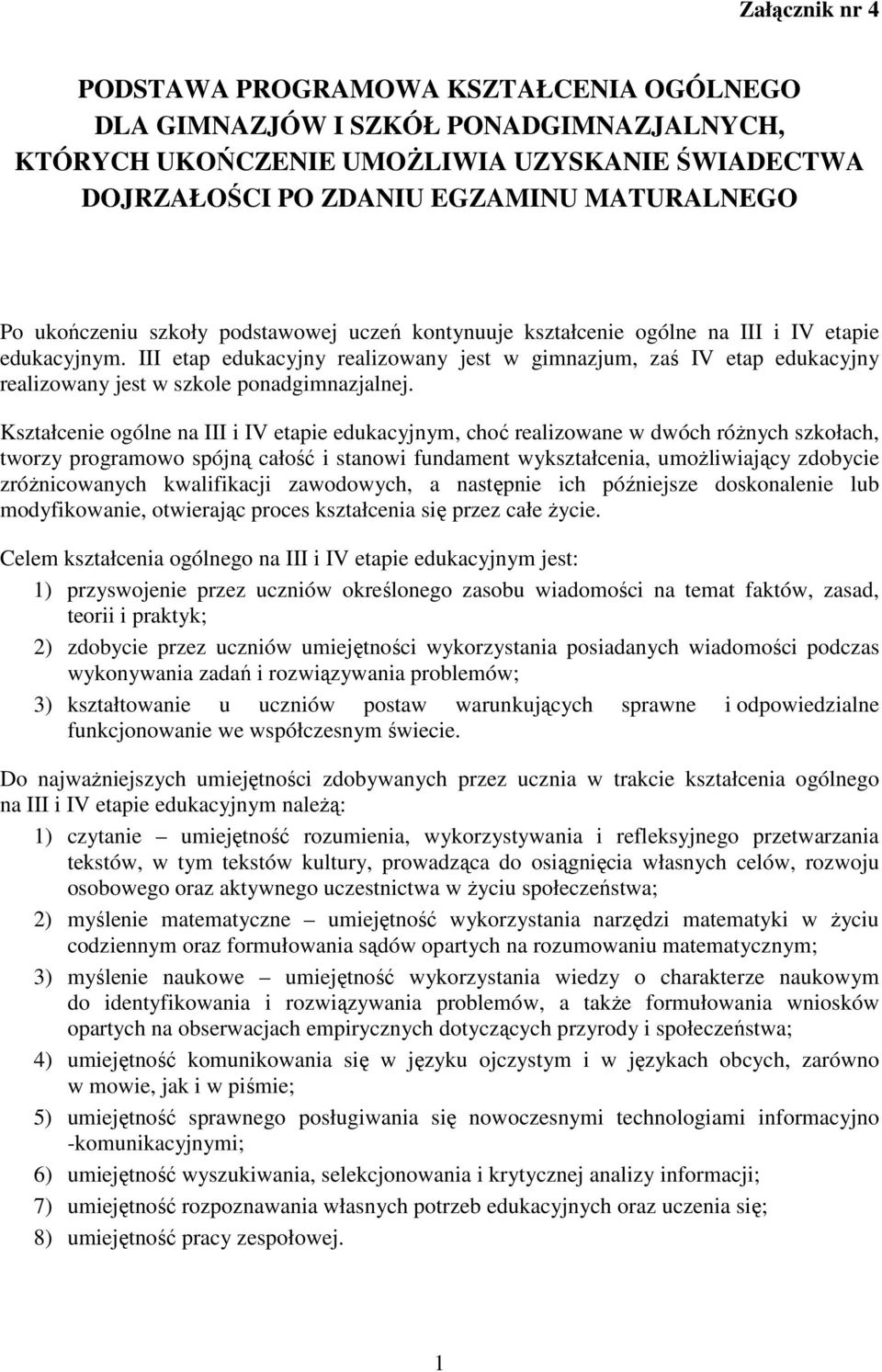 Załącznik nr 4

PODSTAWA PROGRAMOWA KSZTAŁCENIA OGÓLNEGO DLA GIMNAZJÓW I SZKÓŁ PONADGIMNAZJALNYCH, KTÓRYCH UKOŃCZENIE UMOŻLIWIA UZYSKANIE ŚWIADECTWA DOJRZAŁOŚCI PO ZDANIU EGZAMINU MATURALNEGO

Po ukończeniu szkoły podstawowej uczeń kontynuuje kształcenie ogólne na III i IV etapie edukacyjnym. III etap edukacyjny realizowany jest w gimnazjum, zaś IV etap edukacyjny realizowany jest w szkole ponadgimnazjalnej.

Kształcenie ogólne na III i IV etapie edukacyjnym, choć realizowane w dwóch różnych szkołach, tworzy programowo spójną całość i stanowi fundament wykształcenia, umożliwiający zdobycie zróżnicowanych kwalifikacji zawodowych, a następnie ich późniejsze doskonalenie lub modyfikowanie, otwierając proces kształcenia się przez całe życie.

Celem kształcenia ogólnego na III i IV etapie edukacyjnym jest:

1) przyswojenie przez uczniów określonego zasobu wiadomości na temat faktów, zasad, teorii i praktyk;

2) zdobycie przez uczniów umiejętności wykorzystania posiadanych wiadomości podczas wykonywania zadań i rozwiązywania problemów;

3) kształtowanie u uczniów postaw warunkujących sprawne i odpowiedzialne funkcjonowanie we współczesnym świecie.

Do najważniejszych umiejętności zdobywanych przez ucznia w trakcie kształcenia ogólnego na III i IV etapie edukacyjnym należą:

1) czytanie – umiejętność rozumienia, wykorzystywania i refleksyjnego przetwarzania tekstów, w tym tekstów kultury, prowadząca do osiągnięcia własnych celów, rozwoju osobowego oraz aktywnego uczestnictwa w życiu społeczeństwa;

2) myślenie matematyczne – umiejętność wykorzystania narzędzi matematyki w życiu codziennym oraz formułowania sądów opartych na rozumowaniu matematycznym;

3) myślenie naukowe – umiejętność wykorzystania wiedzy o charakterze naukowym do identyfikowania i rozwiązywania problemów, a także formułowania wniosków opartych na obserwacjach empirycznych dotyczących przyrody i społeczeństwa;

4) umiejętność komunikowania się w języku ojczystym i w językach obcych, zarówno w mowie, jak i w piśmie;

5) umiejętność sprawnego posługiwania się nowoczesnymi technologiami informacyjno -komunikacyjnymi;

6) umiejętność wyszukiwania, selekcjonowania i krytycznej analizy informacji;

7) umiejętność rozpoznawania własnych potrzeb edukacyjnych oraz uczenia się;

8) umiejętność pracy zespołowej.

1